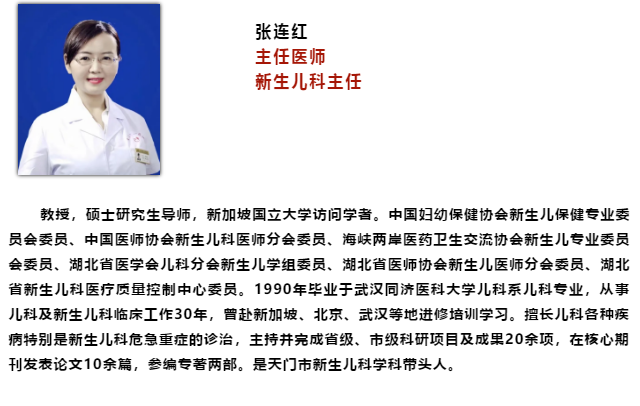 张连红
主任医师
新生儿科主任

教授，硕士研究生导师，新加坡国立大学访问学者。中国妇幼保健协会新生儿保健专业委员会委员、中国医师协会新生儿科医师分会委员、海峡两岸医药卫生交流协会新生儿专业委员会委员、湖北省医学会儿科分会新生儿学组委员、湖北省医师协会新生儿医师分会委员、湖北省新生儿科医疗质量控制中心委员。1990年毕业于武汉同济医科大学儿科系儿科专业，从事儿科及新生儿科临床工作30年，曾赴新加坡、北京、武汉等地进修培训学习。擅长儿科各种疾病特别是新生儿科危急重症的诊治，主持并完成省级、市级科研项目及成果20余项，在核心期刊发表论文10余篇，参编专著两部。是天门市新生儿科学科带头人。